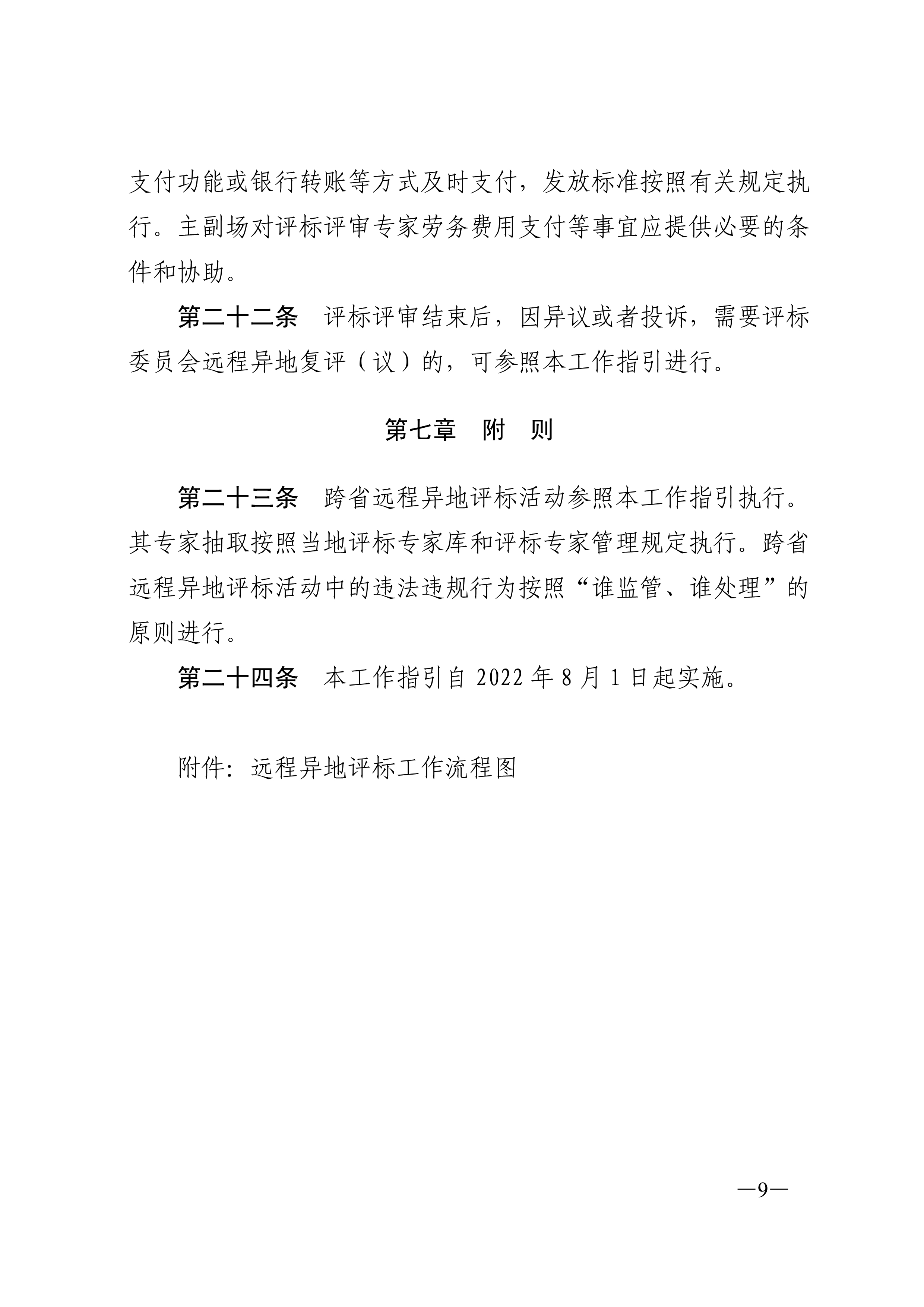 支付功能或银行转账等方式及时支付，发放标准按照有关规定执行。主副场对评标评审专家劳务费用支付等事宜应提供必要的条件和协助。

第二十二条　评标评审结束后，因异议或者投诉，需要评标委员会远程异地复评（议）的，可参照本工作指引进行。

第七章　附　则

第二十三条　跨省远程异地评标活动参照本工作指引执行。其专家抽取按照当地评标专家库和评标专家管理规定执行。跨省远程异地评标活动中的违法违规行为按照“谁监管、谁处理”的原则进行。

第二十四条　本工作指引自 2022 年 8 月 1 日起实施。

附件：远程异地评标工作流程图

—9—